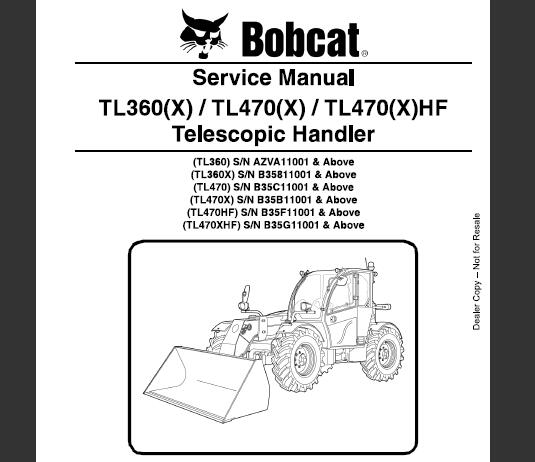 Bobcat®

Service Manual

TL360(X) / TL470(X) / TL470(X)HF
Telescopic Handler

(TL360) S/N AZVA11001 & Above
(TL360X) S/N B35811001 & Above
(TL470) S/N B35C11001 & Above
(TL470X) S/N B35B11001 & Above
(TL470HF) S/N B35F11001 & Above
(TL470XHF) S/N B35G11001 & Above

Dealer Copy – Not for Resale